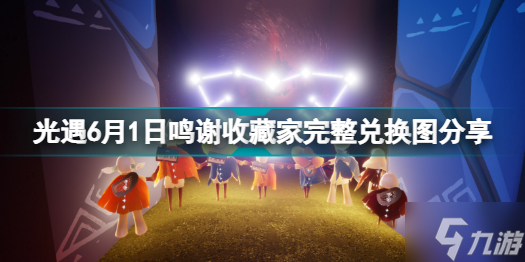 光遇6月1日鸣谢收藏家完整兑换图分享

九游